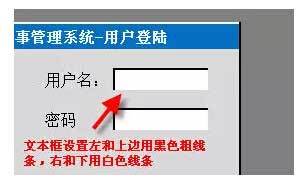 事管理系统-用户登陆

用户名:

密码

文本框设置左和上边用黑色粗线条，右和下用白色线条